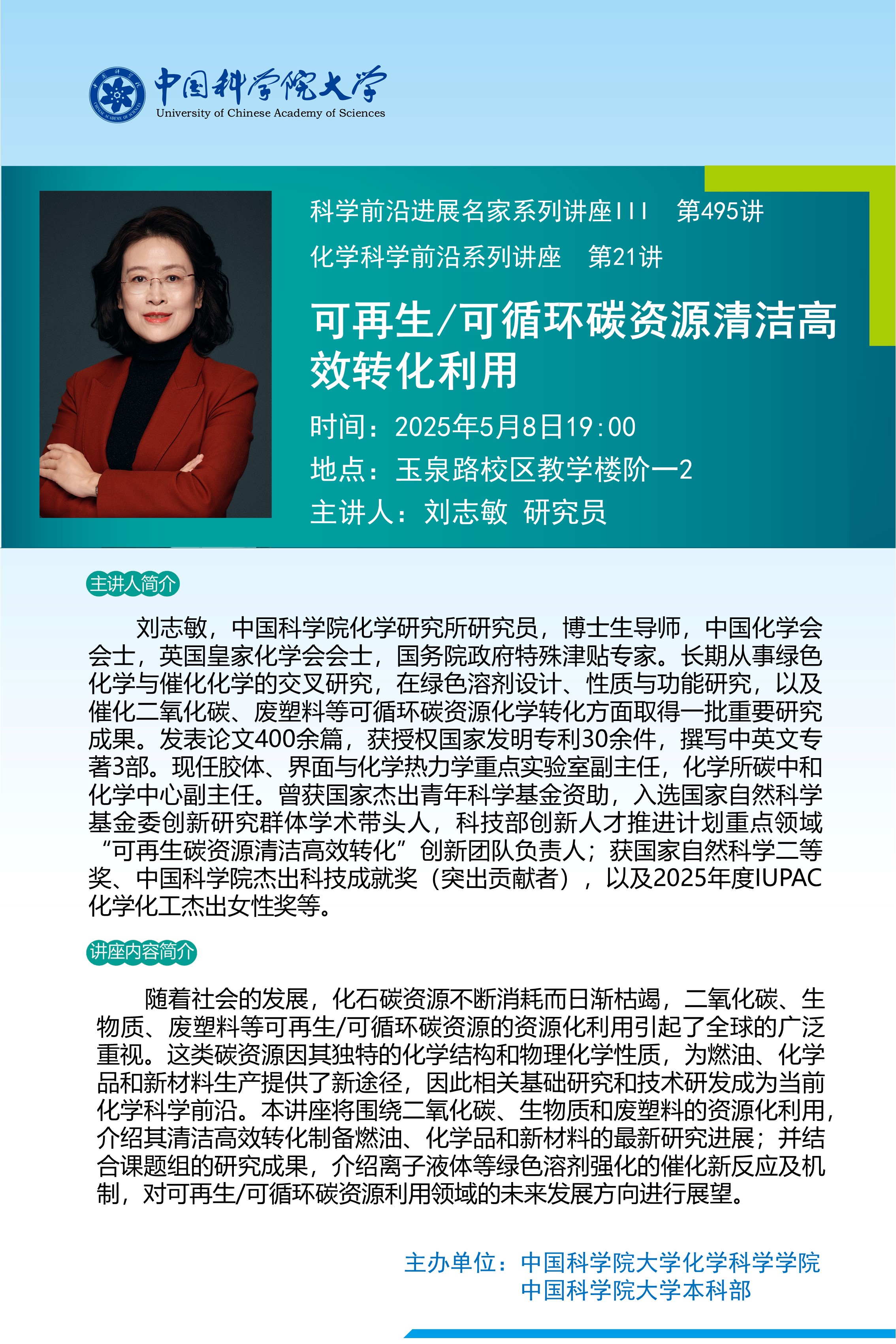 中国科学院大学
University of Chinese Academy of Sciences

科学前沿进展名家系列讲座III 第495讲
化学科学前沿系列讲座 第21讲

可再生/可循环碳资源清洁高效转化利用

时间：2025年5月8日19:00
地点：玉泉路校区教学楼阶一2
主讲人：刘志敏 研究员

主讲人简介

刘志敏，中国科学院化学研究所研究员，博士生导师，中国化学会会士，英国皇家化学会会士，国务院政府特殊津贴专家。长期从事绿色化学与催化化学的交叉研究，在绿色溶剂设计、性质与功能研究，以及催化二氧化碳、废塑料等可循环碳资源化学转化方面取得一批重要研究成果。发表论文400余篇，获授权国家发明专利30余件，撰写中英文专著3部。现任胶体、界面与化学热力学重点实验室副主任，化学所碳中和化学中心副主任。曾获国家杰出青年科学基金资助，入选国家自然科学基金委创新研究群体学术带头人，科技部创新人才推进计划重点领域“可再生碳资源清洁高效转化”创新团队负责人；获国家自然科学二等奖、中国科学院杰出科技成就奖（突出贡献者），以及2025年度IUPAC化学化工杰出女性奖等。

讲座内容简介

随着社会的发展，化石碳资源不断消耗而日渐枯竭，二氧化碳、生物质、废塑料等可再生/可循环碳资源的资源化利用引起了全球的广泛重视。这类碳资源因其独特的化学结构和物理化学性质，为燃油、化学品和新材料生产提供了新途径，因此相关基础研究和技术研发成为当前化学科学前沿。本讲座将围绕二氧化碳、生物质和废塑料的资源化利用，介绍其清洁高效转化制备燃油、化学品和新材料的最新研究进展；并结合课题组的研究成果，介绍离子液体等绿色溶剂强化的催化新反应及机制，对可再生/可循环碳资源利用领域的未来发展方向进行展望。

主办单位：中国科学院大学化学科学学院
中国科学院大学本科部